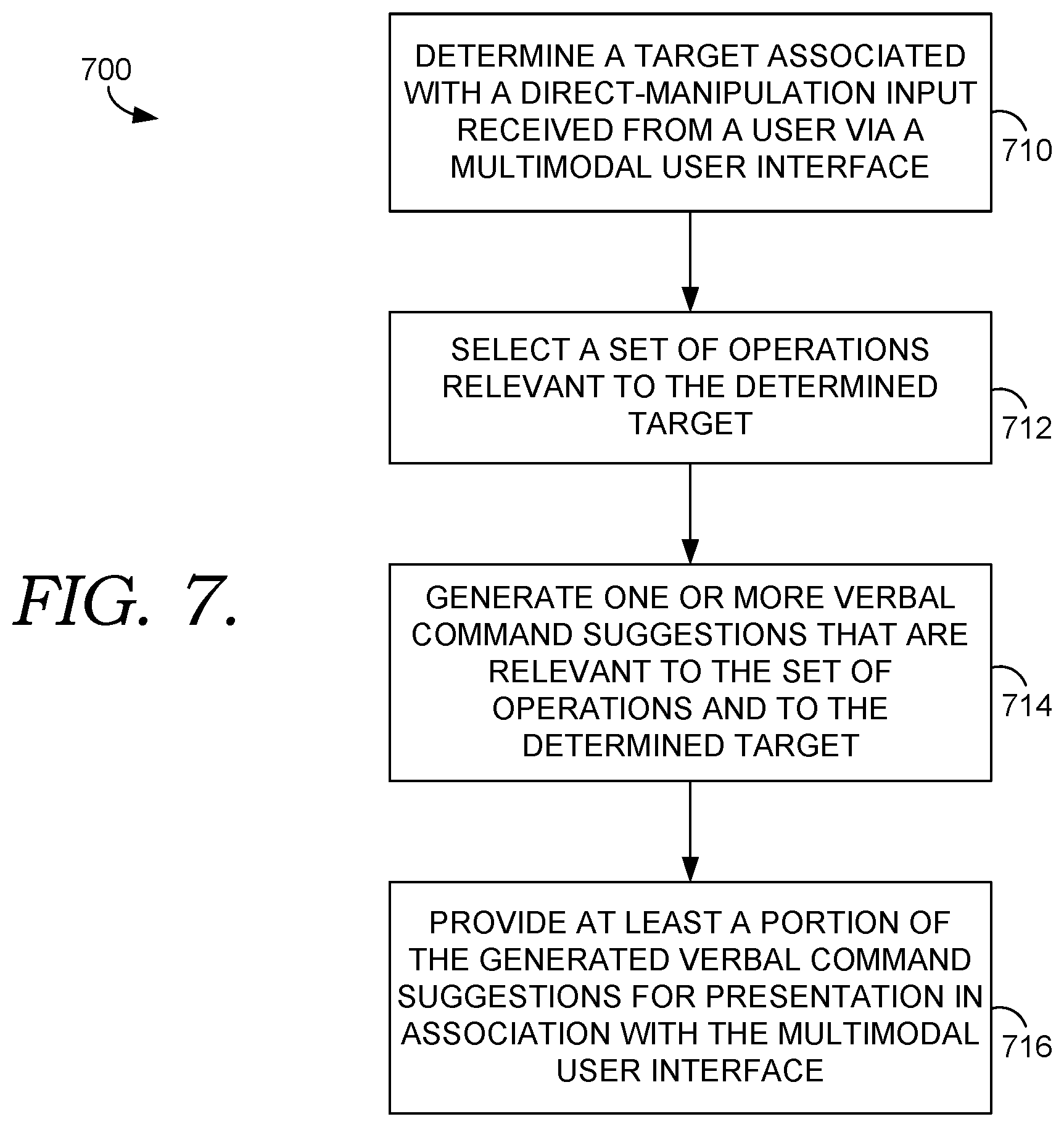 700

DETERMINE A TARGET ASSOCIATED WITH A DIRECT-MANIPULATION INPUT RECEIVED FROM A USER VIA A MULTIMODAL USER INTERFACE

710

SELECT A SET OF OPERATIONS RELEVANT TO THE DETERMINED TARGET

712

FIG. 7.

GENERATE ONE OR MORE VERBAL COMMAND SUGGESTIONS THAT ARE RELEVANT TO THE SET OF OPERATIONS AND TO THE DETERMINED TARGET

714

PROVIDE AT LEAST A PORTION OF THE GENERATED VERBAL COMMAND SUGGESTIONS FOR PRESENTATION IN ASSOCIATION WITH THE MULTIMODAL USER INTERFACE

716